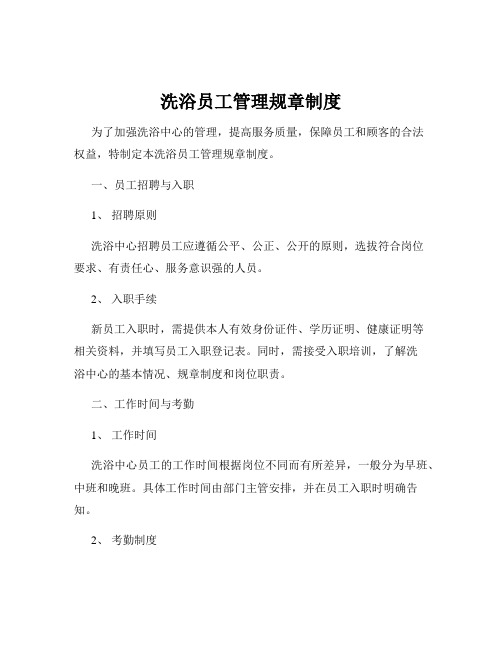 洗浴员工管理规章制度

为了加强洗浴中心的管理，提高服务质量，保障员工和顾客的合法权益，特制定本洗浴员工管理规章制度。

一、员工招聘与入职

1、 招聘原则

洗浴中心招聘员工应遵循公平、公正、公开的原则，选拔符合岗位要求、有责任心、服务意识强的人员。

2、 入职手续

新员工入职时，需提供本人有效身份证件、学历证明、健康证明等相关资料，并填写员工入职登记表。同时，需接受入职培训，了解洗浴中心的基本情况、规章制度和岗位职责。

二、工作时间与考勤

1、 工作时间

洗浴中心员工的工作时间根据岗位不同而有所差异，一般分为早班、中班和晚班。具体工作时间由部门主管安排，并在员工入职时明确告知。

2、 考勤制度